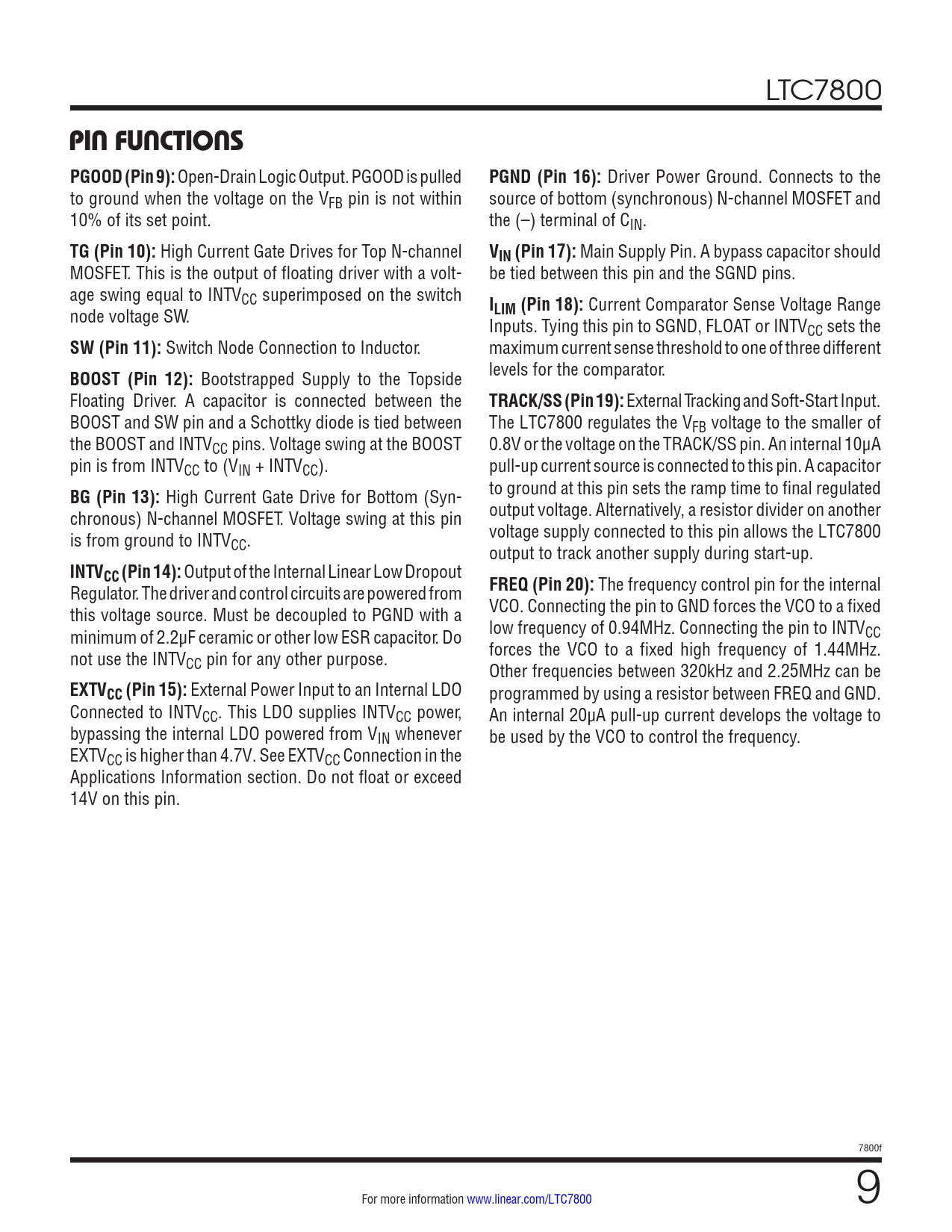 LTC7800

PIN FUNCTIONS

PGOOD (Pin 9): Open-Drain Logic Output. PGOOD is pulled to ground when the voltage on the $V_{FB}$ pin is not within 10% of its set point.

TG (Pin 10): High Current Gate Drives for Top N-channel MOSFET. This is the output of floating driver with a voltage swing equal to $INTV_{CC}$ superimposed on the switch node voltage SW.

SW (Pin 11): Switch Node Connection to Inductor.

BOOST (Pin 12): Bootstrapped Supply to the Topside Floating Driver. A capacitor is connected between the BOOST and SW pin and a Schottky diode is tied between the BOOST and $INTV_{CC}$ pins. Voltage swing at the BOOST pin is from $INTV_{CC}$ to ($V_{IN}$ + $INTV_{CC}$).

BG (Pin 13): High Current Gate Drive for Bottom (Synchronous) N-channel MOSFET. Voltage swing at this pin is from ground to $INTV_{CC}$.

$INTV_{CC}$ (Pin 14): Output of the Internal Linear Low Dropout Regulator. The driver and control circuits are powered from this voltage source. Must be decoupled to PGND with a minimum of 2.2μF ceramic or other low ESR capacitor. Do not use the $INTV_{CC}$ pin for any other purpose.

$EXTV_{CC}$ (Pin 15): External Power Input to an Internal LDO Connected to $INTV_{CC}$. This LDO supplies $INTV_{CC}$ power, bypassing the internal LDO powered from $V_{IN}$ whenever $EXTV_{CC}$ is higher than 4.7V. See $EXTV_{CC}$ Connection in the Applications Information section. Do not float or exceed 14V on this pin.

PGND (Pin 16): Driver Power Ground. Connects to the source of bottom (synchronous) N-channel MOSFET and the (–) terminal of $C_{IN}$.

$V_{IN}$ (Pin 17): Main Supply Pin. A bypass capacitor should be tied between this pin and the SGND pins.

$I_{LIM}$ (Pin 18): Current Comparator Sense Voltage Range Inputs. Tying this pin to SGND, FLOAT or $INTV_{CC}$ sets the maximum current sense threshold to one of three different levels for the comparator.

TRACK/SS (Pin 19): External Tracking and Soft-Start Input. The LTC7800 regulates the $V_{FB}$ voltage to the smaller of 0.8V or the voltage on the TRACK/SS pin. An internal 10μA pull-up current source is connected to this pin. A capacitor to ground at this pin sets the ramp time to final regulated output voltage. Alternatively, a resistor divider on another voltage supply connected to this pin allows the LTC7800 output to track another supply during start-up.

FREQ (Pin 20): The frequency control pin for the internal VCO. Connecting the pin to GND forces the VCO to a fixed low frequency of 0.94MHz. Connecting the pin to $INTV_{CC}$ forces the VCO to a fixed high frequency of 1.44MHz. Other frequencies between 320kHz and 2.25MHz can be programmed by using a resistor between FREQ and GND. An internal 20μA pull-up current develops the voltage to be used by the VCO to control the frequency.

7800f

For more information www.linear.com/LTC7800

9